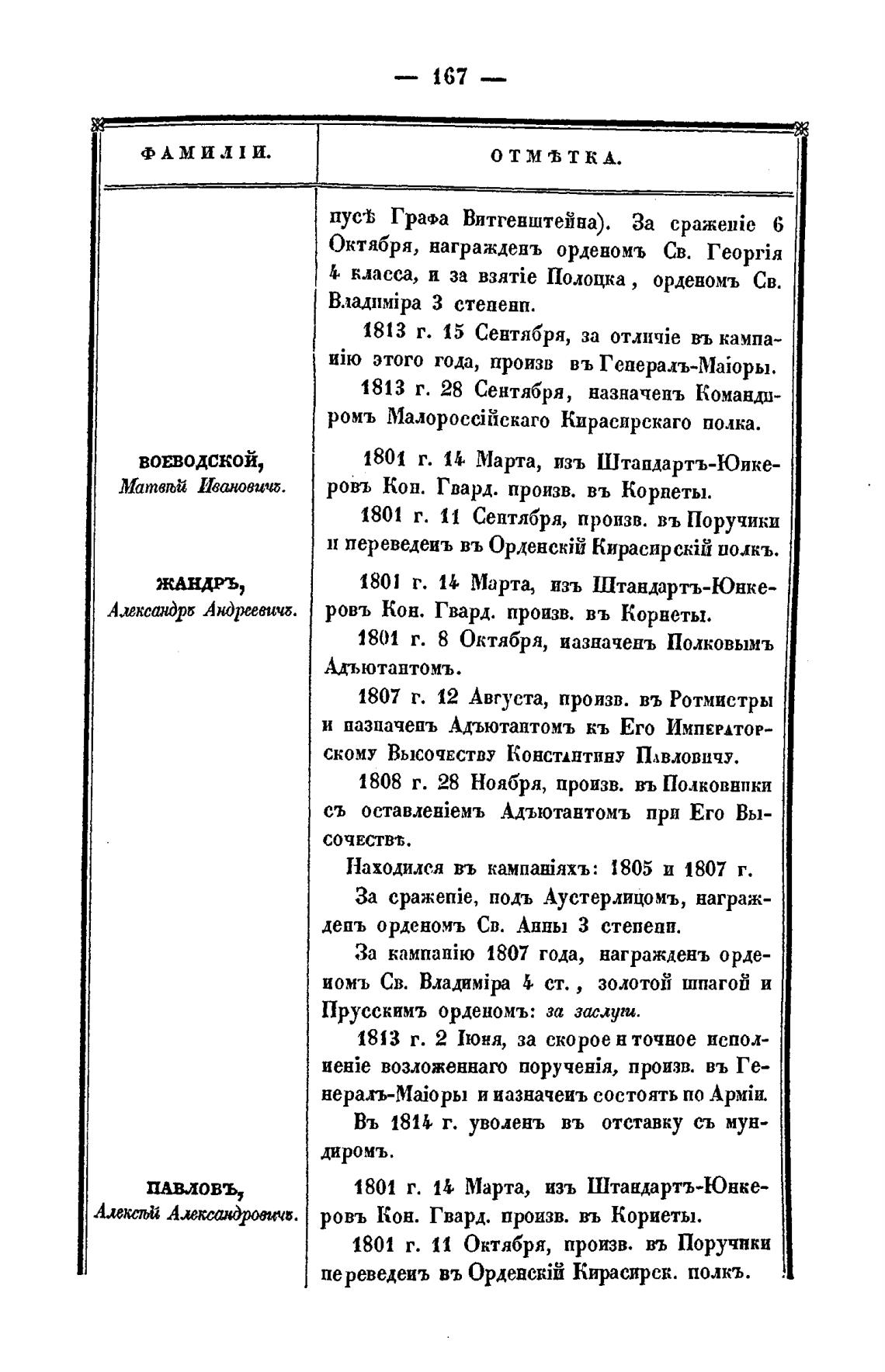 — 167 —

| ФАМИЛІИ. | ОТМѢТКА. |
|---|---|
| | пусѣ Графа Витгенштейна). За сраженіе 6 Октября, награжденъ орденомъ Св. Георгія 4 класса, и за взятіе Полоцка, орденомъ Св. Владиміра 3 степени. 1813 г. 15 Сентября, за отличіе въ кампанію этого года, произв въ Генералъ-Маіоры. 1813 г. 28 Сентября, назначенъ Командиромъ Малороссійскаго Кирасирскаго полка. |
| ВОЕВОДСКОЙ, Матвѣй Ивановичъ. | 1801 г. 14 Марта, изъ Штандартъ-Юнкеровъ Кон. Гвард. произв. въ Корнеты. 1801 г. 11 Сентября, произв. въ Поручики и переведенъ въ Орденскій Кирасирскій полкъ. |
| ЖАНДРЪ, Александръ Андреевичъ. | 1801 г. 14 Марта, изъ Штандартъ-Юнкеровъ Кон. Гвард. произв. въ Корнеты. 1801 г. 8 Октября, назначенъ Полковымъ Адъютантомъ. 1807 г. 12 Августа, произв. въ Ротмистры и назначенъ Адъютантомъ къ Его Императорскому Высочеству Константину Павловичу. 1808 г. 28 Ноября, произв. въ Полковники съ оставленіемъ Адъютантомъ при Его Высочествѣ. Находился въ кампаніяхъ: 1805 и 1807 г. За сраженіе, подъ Аустерлицомъ, награжденъ орденомъ Св. Анны 3 степени. За кампанію 1807 года, награжденъ орденомъ Св. Владиміра 4 ст., золотой шпагой и Прусскимъ орденомъ: за заслуги. 1813 г. 2 Іюня, за скорое и точное исполненіе возложеннаго порученія, произв. въ Генералъ-Маіоры и назначенъ состоять по Арміи. Въ 1814 г. уволенъ въ отставку съ мундиромъ. |
| ПАВЛОВЪ, Алексѣй Александровичъ. | 1801 г. 14 Марта, изъ Штандартъ-Юнкеровъ Кон. Гвард. произв. въ Корнеты. 1801 г. 11 Октября, произв. въ Поручики переведенъ въ Орденскій Кирасирск. полкъ. |